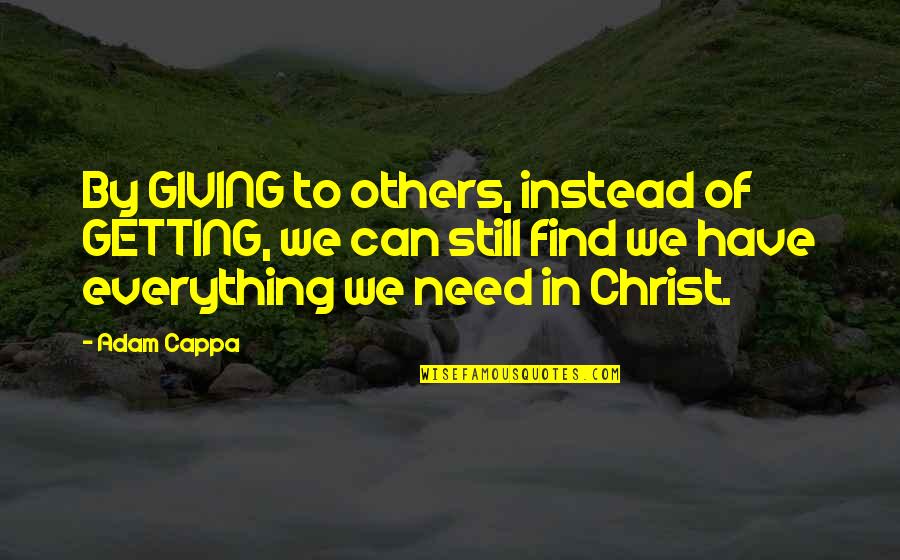 By GIVING to others, instead of GETTING, we can still find we have everything we need in Christ.

- Adam Cappa

WISEFAMOUSQUOTES.COM